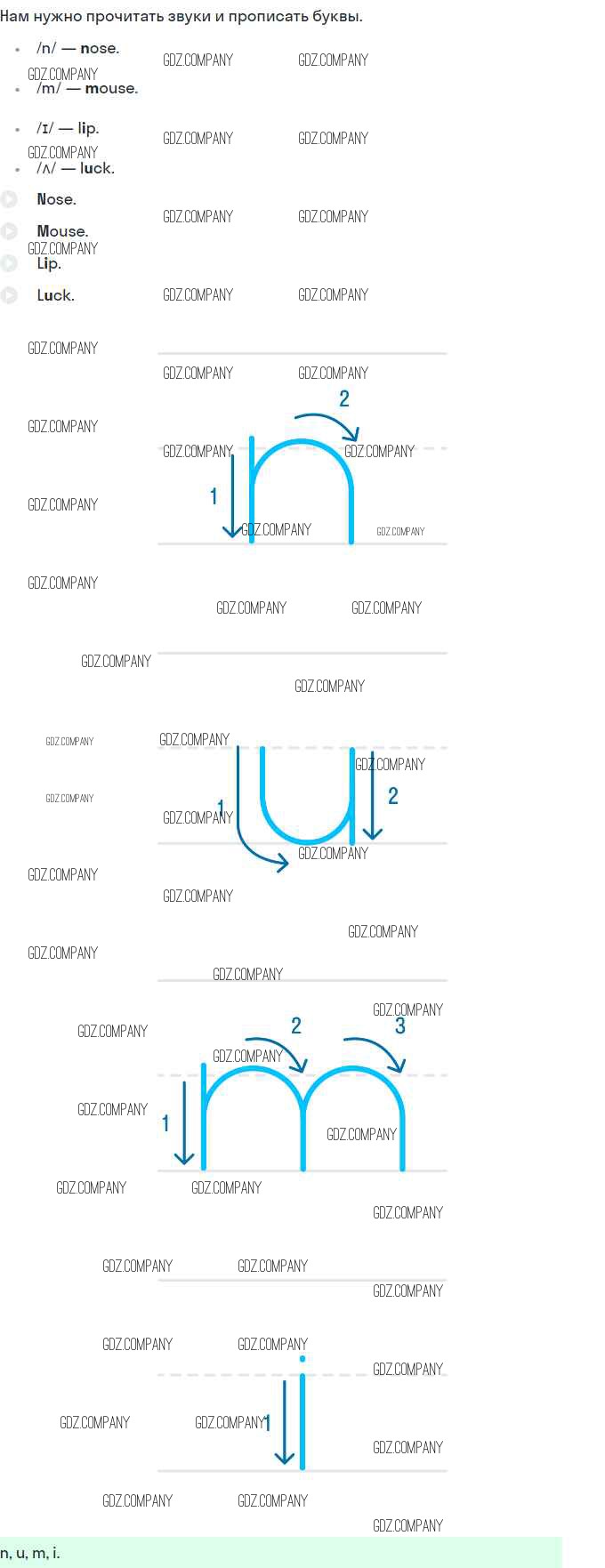 Нам нужно прочитать звуки и прописать буквы.

• /n/ — nose.
• /m/ — mouse.
• /ɪ/ — lip.
• /ʌ/ — luck.

Nose.
Mouse.
Lip.
Luck.

2
1

1
2

2
3
1

1

n, u, m, i.

GDZ.COMPANY